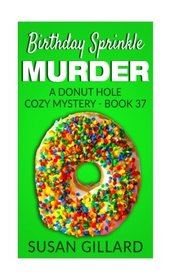 Birthday Sprinkle
MURDER
A DONUT HOLE
COZY MYSTERY - BOOK 37

SUSAN GILLARD